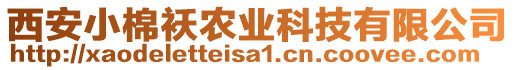 西安小棉袄农业科技有限公司
http://xaodeletteisa1.cn.coovee.com